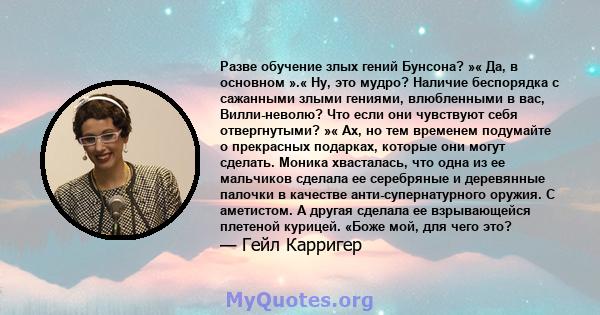 Разве обучение злых гений Бунсона? »« Да, в основном ».« Ну, это мудро? Наличие беспорядка с сажанными злыми гениями, влюбленными в вас, Вилли-неволю? Что если они чувствуют себя отвергнутыми? »« Ах, но тем временем подумайте о прекрасных подарках, которые они могут сделать. Моника хвасталась, что одна из ее мальчиков сделала ее серебряные и деревянные палочки в качестве анти-супернатурного оружия. С аметистом. А другая сделала ее взрывающейся плетеной курицей. «Боже мой, для чего это?
— Гейл Карригер

MyQuotes.org